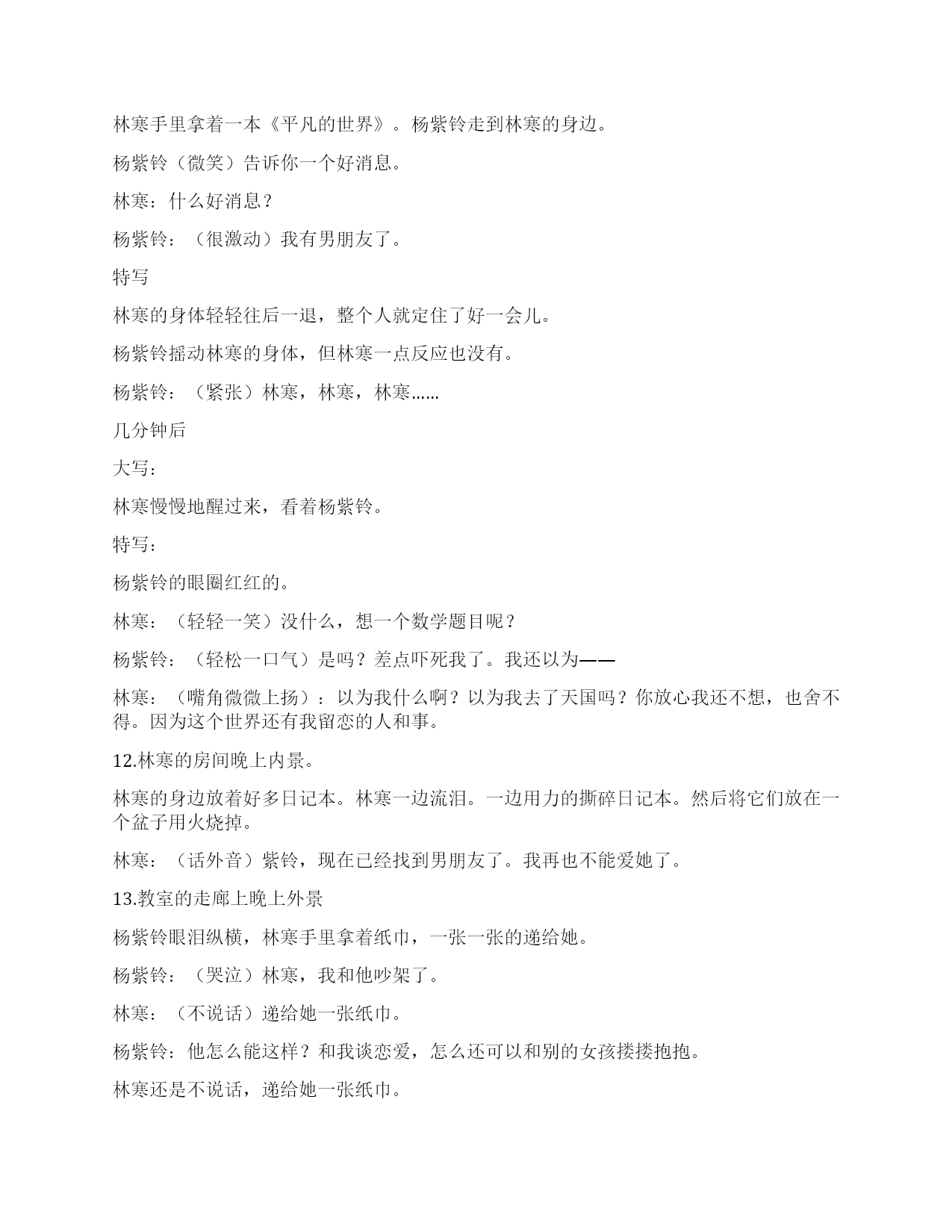 林寒手里拿着一本《平凡的世界》。杨紫铃走到林寒的身边。

杨紫铃（微笑）告诉你一个好消息。

林寒：什么好消息？

杨紫铃：（很激动）我有男朋友了。

特写

林寒的身体轻轻往后一退，整个人就定住了好一会儿。

杨紫铃摇动林寒的身体，但林寒一点反应也没有。

杨紫铃：（紧张）林寒，林寒，林寒……

几分钟后

大写：

林寒慢慢地醒过来，看着杨紫铃。

特写：

杨紫铃的眼圈红红的。

林寒：（轻轻一笑）没什么，想一个数学题目呢？

杨紫铃：（轻松一口气）是吗？差点吓死我了。我还以为——

林寒：（嘴角微微上扬）：以为我什么啊？以为我去了天国吗？你放心我还不想，也舍不得。因为这个世界还有我留恋的人和事。

12.林寒的房间晚上内景。

林寒的身边放着好多日记本。林寒一边流泪。一边用力的撕碎日记本。然后将它们放在一个盆子用火烧掉。

林寒：（话外音）紫铃，现在已经找到男朋友了。我再也不能爱她了。

13.教室的走廊上晚上外景

杨紫铃眼泪纵横，林寒手里拿着纸巾，一张一张的递给她。

杨紫铃：（哭泣）林寒，我和他吵架了。

林寒：（不说话）递给她一张纸巾。

杨紫铃：他怎么能这样？和我谈恋爱，怎么还可以和别的女孩搂搂抱抱。

林寒还是不说话，递给她一张纸巾。